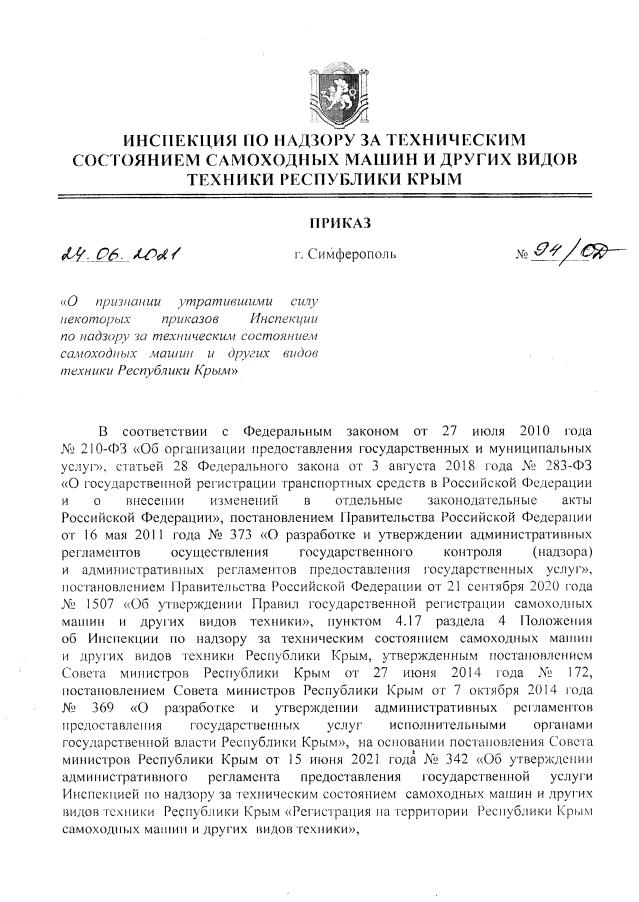 ИНСПЕКЦИЯ ПО НАДЗОРУ ЗА ТЕХНИЧЕСКИМ СОСТОЯНИЕМ САМОХОДНЫХ МАШИН И ДРУГИХ ВИДОВ ТЕХНИКИ РЕСПУБЛИКИ КРЫМ

ПРИКАЗ

24.06.2021 г. Симферополь № 94/ОД

«О признании утратившими силу некоторых приказов Инспекции по надзору за техническим состоянием самоходных машин и других видов техники Республики Крым»

В соответствии с Федеральным законом от 27 июля 2010 года № 210-ФЗ «Об организации предоставления государственных и муниципальных услуг», статьей 28 Федерального закона от 3 августа 2018 года № 283-ФЗ «О государственной регистрации транспортных средств в Российской Федерации и о внесении изменений в отдельные законодательные акты Российской Федерации», постановлением Правительства Российской Федерации от 16 мая 2011 года № 373 «О разработке и утверждении административных регламентов осуществления государственного контроля (надзора) и административных регламентов предоставления государственных услуг», постановлением Правительства Российской Федерации от 21 сентября 2020 года № 1507 «Об утверждении Правил государственной регистрации самоходных машин и других видов техники», пунктом 4.17 раздела 4 Положения об Инспекции по надзору за техническим состоянием самоходных машин и других видов техники Республики Крым, утвержденным постановлением Совета министров Республики Крым от 27 июня 2014 года № 172, постановлением Совета министров Республики Крым от 7 октября 2014 года № 369 «О разработке и утверждении административных регламентов предоставления государственных услуг исполнительными органами государственной власти Республики Крым», на основании постановления Совета министров Республики Крым от 15 июня 2021 года № 342 «Об утверждении административного регламента предоставления государственной услуги Инспекцией по надзору за техническим состоянием самоходных машин и других видов техники Республики Крым «Регистрация на территории Республики Крым самоходных машин и других видов техники»,